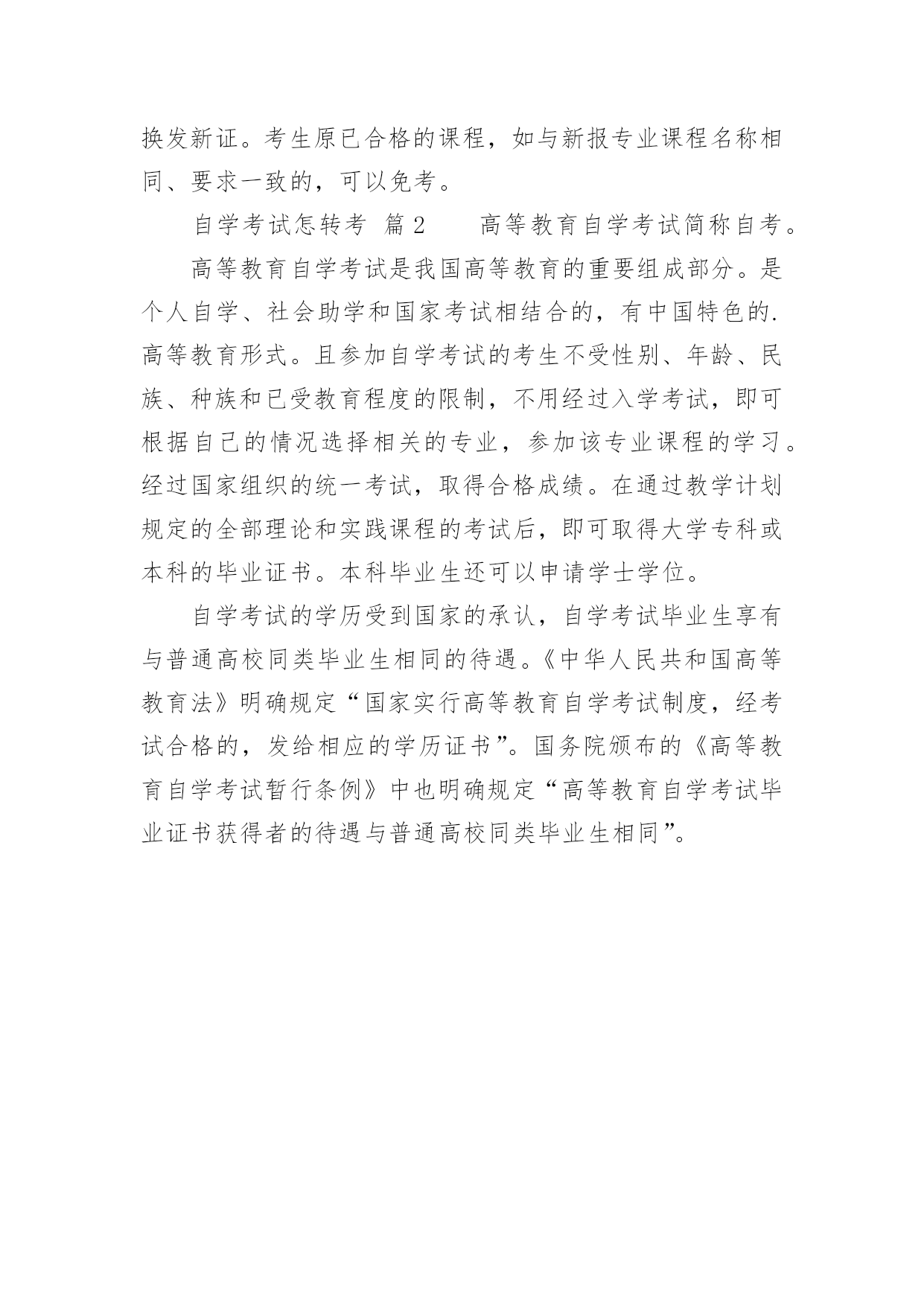 换发新证。考生原已合格的课程，如与新报专业课程名称相同、要求一致的，可以免考。

自学考试怎转考 篇2　　高等教育自学考试简称自考。

高等教育自学考试是我国高等教育的重要组成部分。是个人自学、社会助学和国家考试相结合的，有中国特色的.高等教育形式。且参加自学考试的考生不受性别、年龄、民族、种族和已受教育程度的限制，不用经过入学考试，即可根据自己的情况选择相关的专业，参加该专业课程的学习。经过国家组织的统一考试，取得合格成绩。在通过教学计划规定的全部理论和实践课程的考试后，即可取得大学专科或本科的毕业证书。本科毕业生还可以申请学士学位。

自学考试的学历受到国家的承认，自学考试毕业生享有与普通高校同类毕业生相同的待遇。《中华人民共和国高等教育法》明确规定“国家实行高等教育自学考试制度，经考试合格的，发给相应的学历证书”。国务院颁布的《高等教育自学考试暂行条例》中也明确规定“高等教育自学考试毕业证书获得者的待遇与普通高校同类毕业生相同”。